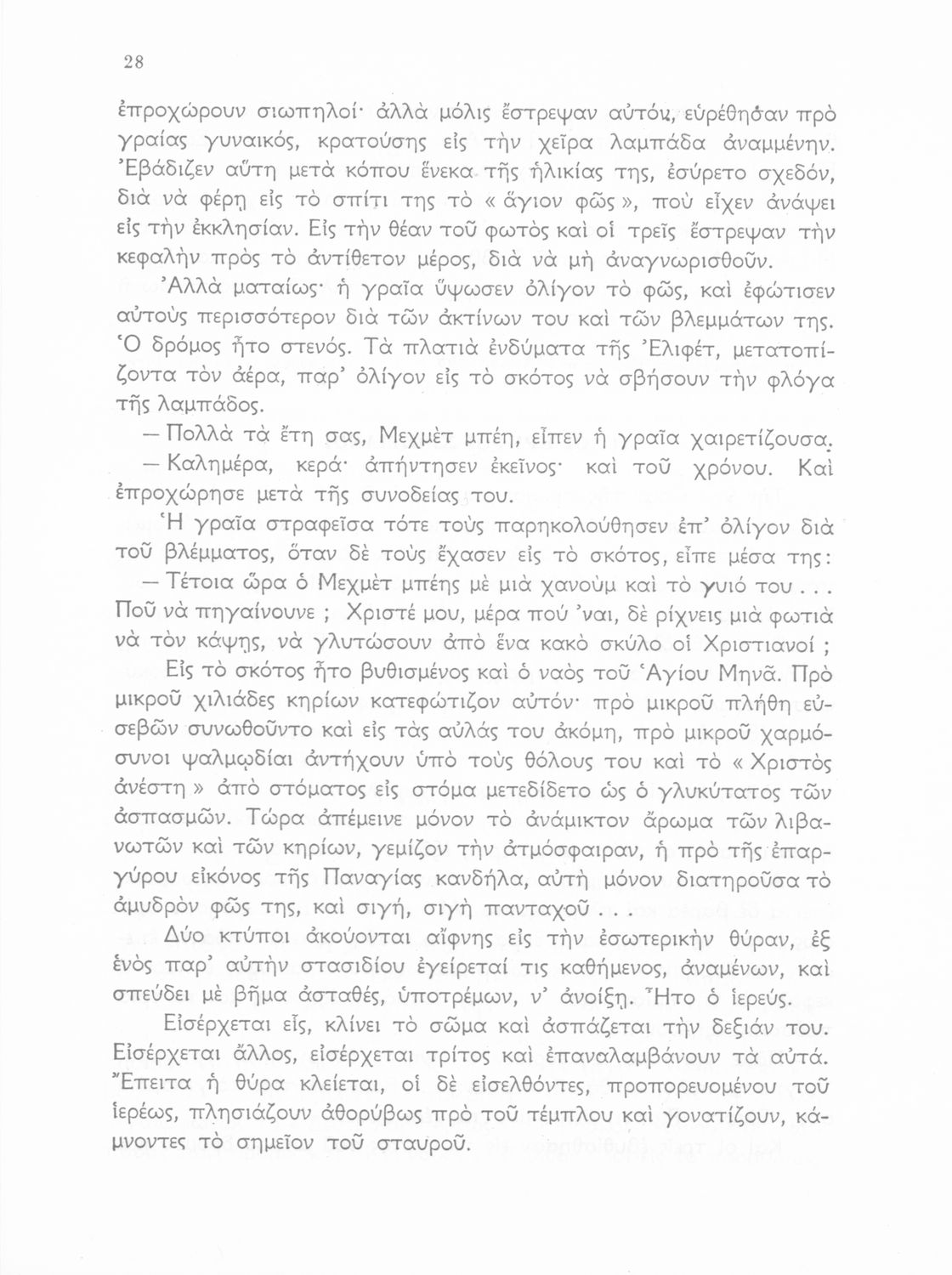 28

ἐπροχώρουν σιωπηλοί· ἀλλὰ μόλις ἔστρεψαν αὐτόν, εὑρέθησαν πρὸ γραίας γυναικός, κρατούσης εἰς τὴν χεῖρα λαμπάδα ἀναμμένην. Ἐβάδιζεν αὕτη μετὰ κόπου ἕνεκα τῆς ἡλικίας της, ἐσύρετο σχεδόν, διὰ νὰ φέρῃ εἰς τὸ σπίτι της τὸ « ἅγιον φῶς », ποὺ εἶχεν ἀνάψει εἰς τὴν ἐκκλησίαν. Εἰς τὴν θέαν τοῦ φωτὸς καὶ οἱ τρεῖς ἔστρεψαν τὴν κεφαλὴν πρὸς τὸ ἀντίθετον μέρος, διὰ νὰ μὴ ἀναγνωρισθοῦν.

Ἀλλὰ ματαίως· ἡ γραῖα ὕψωσεν ὀλίγον τὸ φῶς, καὶ ἐφώτισεν αὐτοὺς περισσότερον διὰ τῶν ἀκτίνων του καὶ τῶν βλεμμάτων της. Ὁ δρόμος ἦτο στενός. Τὰ πλατιὰ ἐνδύματα τῆς Ἐλιφέτ, μετατοπίζοντα τὸν ἀέρα, παρ' ὀλίγον εἰς τὸ σκότος νὰ σβήσουν τὴν φλόγα τῆς λαμπάδος.

— Πολλὰ τὰ ἔτη σας, Μεχμὲτ μπέη, εἶπεν ἡ γραῖα χαιρετίζουσα.

— Καλημέρα, κερά· ἀπήντησεν ἐκεῖνος· καὶ τοῦ χρόνου. Καὶ ἐπροχώρησε μετὰ τῆς συνοδείας του.

Ἡ γραῖα στραφεῖσα τότε τοὺς παρηκολούθησεν ἐπ' ὀλίγον διὰ τοῦ βλέμματος, ὅταν δὲ τοὺς ἔχασεν εἰς τὸ σκότος, εἶπε μέσα της:

— Τέτοια ὥρα ὁ Μεχμὲτ μπέης μὲ μιὰ χανοὺμ καὶ τὸ γυιό του . . . Ποῦ νὰ πηγαίνουνε ; Χριστέ μου, μέρα πού 'ναι, δὲ ρίχνεις μιὰ φωτιὰ νὰ τὸν κάψῃς, νὰ γλυτώσουν ἀπὸ ἕνα κακὸ σκύλο οἱ Χριστιανοί ;

Εἰς τὸ σκότος ἦτο βυθισμένος καὶ ὁ ναὸς τοῦ Ἁγίου Μηνᾶ. Πρὸ μικροῦ χιλιάδες κηρίων κατεφώτιζον αὐτόν· πρὸ μικροῦ πλήθη εὐσεβῶν συνωθοῦντο καὶ εἰς τὰς αὐλάς του ἀκόμη, πρὸ μικροῦ χαρμόσυνοι ψαλμῳδίαι ἀντήχουν ὑπὸ τοὺς θόλους του καὶ τὸ « Χριστὸς ἀνέστη » ἀπὸ στόματος εἰς στόμα μετεδίδετο ὡς ὁ γλυκύτατος τῶν ἀσπασμῶν. Τώρα ἀπέμεινε μόνον τὸ ἀνάμικτον ἄρωμα τῶν λιβανωτῶν καὶ τῶν κηρίων, γεμίζον τὴν ἀτμόσφαιραν, ἡ πρὸ τῆς ἐπαργύρου εἰκόνος τῆς Παναγίας κανδήλα, αὐτὴ μόνον διατηροῦσα τὸ ἀμυδρὸν φῶς της, καὶ σιγή, σιγὴ πανταχοῦ . . .

Δύο κτύποι ἀκούονται αἴφνης εἰς τὴν ἐσωτερικὴν θύραν, ἐξ ἑνὸς παρ' αὐτὴν στασιδίου ἐγείρεταί τις καθήμενος, ἀναμένων, καὶ σπεύδει μὲ βῆμα ἀσταθές, ὑποτρέμων, ν' ἀνοίξῃ. Ἦτο ὁ ἱερεύς.

Εἰσέρχεται εἷς, κλίνει τὸ σῶμα καὶ ἀσπάζεται τὴν δεξιάν του. Εἰσέρχεται ἄλλος, εἰσέρχεται τρίτος καὶ ἐπαναλαμβάνουν τὰ αὐτά. Ἔπειτα ἡ θύρα κλείεται, οἱ δὲ εἰσελθόντες, προπορευομένου τοῦ ἱερέως, πλησιάζουν ἀθορύβως πρὸ τοῦ τέμπλου καὶ γονατίζουν, κάμνοντες τὸ σημεῖον τοῦ σταυροῦ.